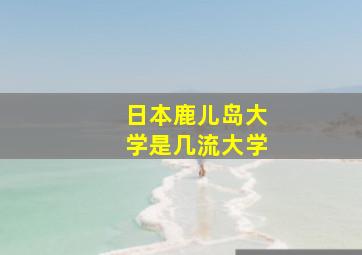 日本鹿儿岛大学是几流大学